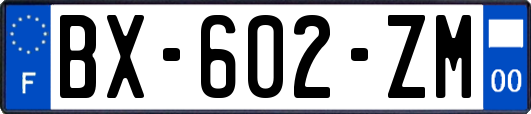 F
BX-602-ZM
00